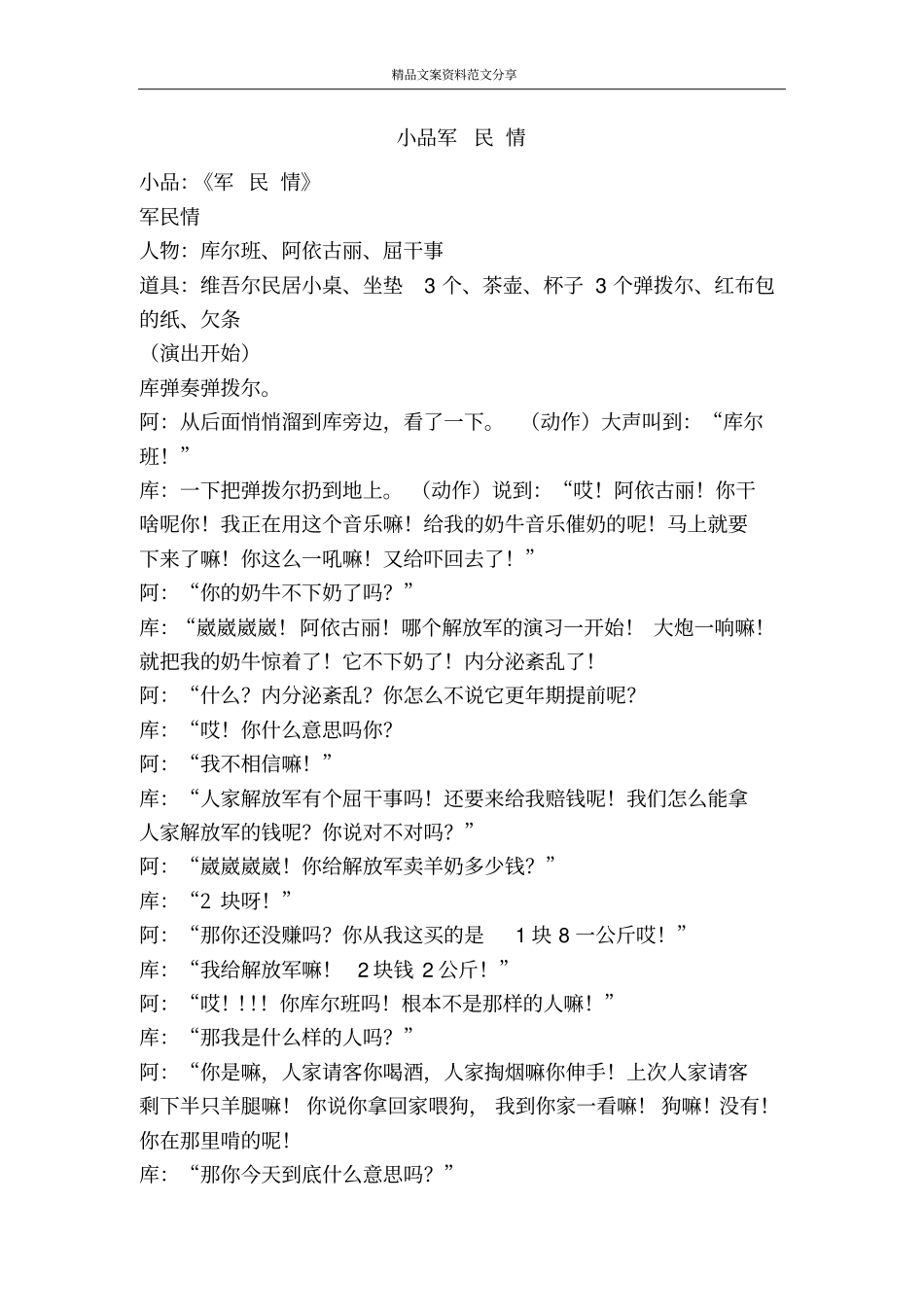 精品文案资料范文分享

小品军 民 情

小品:《军 民 情》

军民情

人物:库尔班、阿依古丽、屈干事

道具:维吾尔民居小桌、坐垫 3 个、茶壶、杯子 3 个弹拨尔、红布包的纸、欠条

(演出开始)

库弹奏弹拨尔。

阿:从后面悄悄溜到库旁边,看了一下。(动作)大声叫到:“库尔班!”

库:一下把弹拨尔扔到地上。(动作)说到:“哎!阿依古丽!你干啥呢你!我正在用这个音乐嘛!给我的奶牛音乐催奶的呢!马上就要下来了嘛!你这么一吼嘛!又给吓回去了!”

阿:“你的奶牛不下奶了吗?”

库:“崴崴崴崴!阿依古丽!哪个解放军的演习一开始!大炮一响嘛!就把我的奶牛惊着了!它不下奶了!内分泌紊乱了!

阿:“什么?内分泌紊乱?你怎么不说它更年期提前呢?

库:“哎!你什么意思吗你?

阿:“我不相信嘛!”

库:“人家解放军有个屈干事吗!还要来给我赔钱呢!我们怎么能拿人家解放军的钱呢?你说对不对吗?”

阿:“崴崴崴崴!你给解放军卖羊奶多少钱?”

库:“2 块呀!”

阿:“那你还没赚吗?你从我这买的是 1 块 8 一公斤哎!”

库:“我给解放军嘛! 2 块钱 2 公斤!”

阿:“哎!!!!你库尔班吗!根本不是那样的人嘛!”

库:“那我是什么样的人吗?”

阿:“你是嘛,人家请客你喝酒,人家掏烟嘛你伸手!上次人家请客剩下半只羊腿嘛!你说你拿回家喂狗,我到你家一看嘛!狗嘛!没有!你在那里啃的呢!

库:“那你今天到底什么意思吗?”